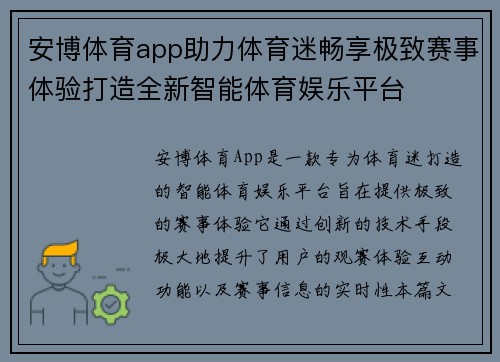 安博体育app助力体育迷畅享极致赛事体验打造全新智能体育娱乐平台

安博体育App是一款专为体育迷打造的智能体育娱乐平台旨在提供极致的赛事体验它通过创新的技术手段极大地提升了用户的观赛体验互动功能以及赛事信息的实时性本篇文